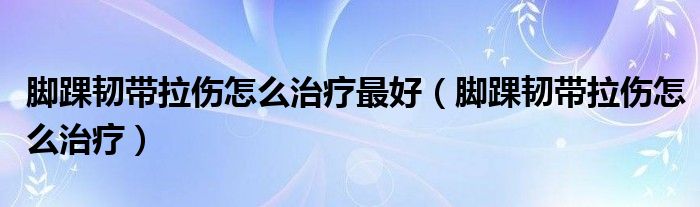 脚踝韧带拉伤怎么治疗最好（脚踝韧带拉伤怎么治疗）